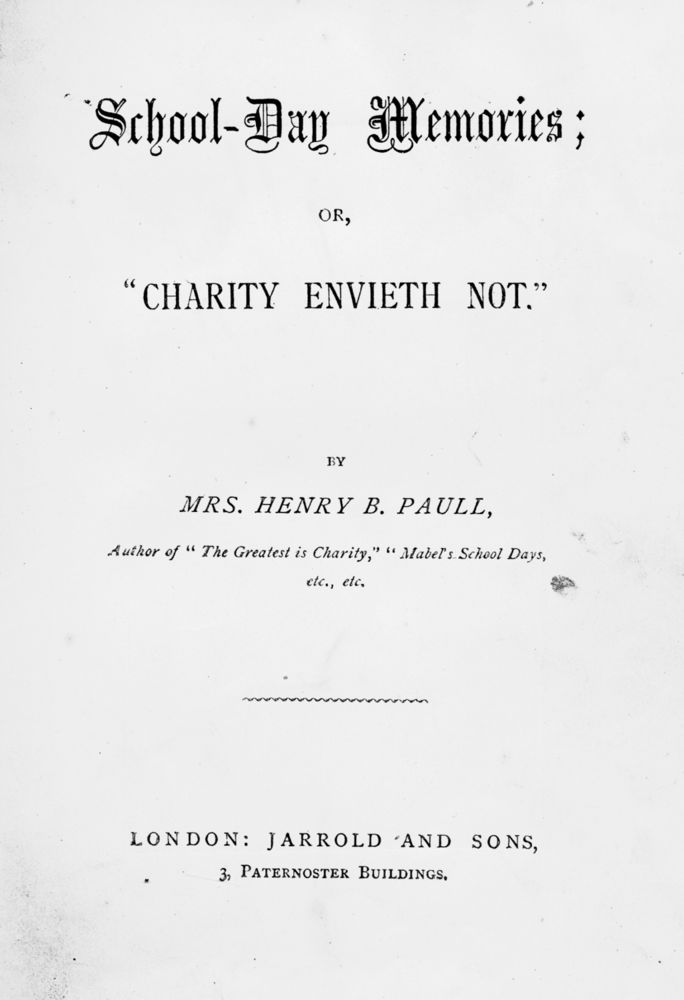 School-Day Memories;

OR,

"CHARITY ENVIETH NOT."

BY

MRS. HENRY B. PAULL,

Author of "The Greatest is Charity," "Mabel's School Days, etc., etc.

LONDON: JARROLD AND SONS,
3, PATERNOSTER BUILDINGS.